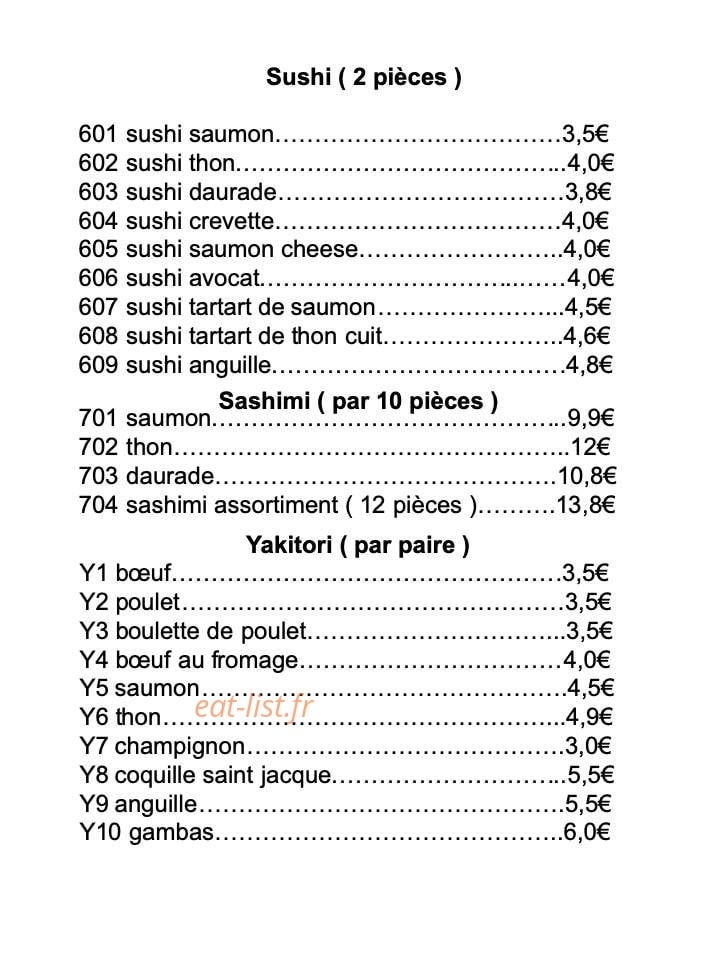 Sushi ( 2 pièces )

601 sushi saumon 3,5€
602 sushi thon 4,0€
603 sushi daurade 3,8€
604 sushi crevette 4,0€
605 sushi saumon cheese 4,0€
606 sushi avocat 4,0€
607 sushi tartart de saumon 4,5€
608 sushi tartart de thon cuit 4,6€
609 sushi anguille 4,8€

Sashimi ( par 10 pièces )
701 saumon 9,9€
702 thon 12€
703 daurade 10,8€
704 sashimi assortiment ( 12 pièces ) 13,8€

Yakitori ( par paire )
Y1 bœuf 3,5€
Y2 poulet 3,5€
Y3 boulette de poulet 3,5€
Y4 bœuf au fromage 4,0€
Y5 saumon 4,5€
Y6 thon 4,9€
Y7 champignon 3,0€
Y8 coquille saint jacque 5,5€
Y9 anguille 5,5€
Y10 gambas 6,0€

eat-list.fr